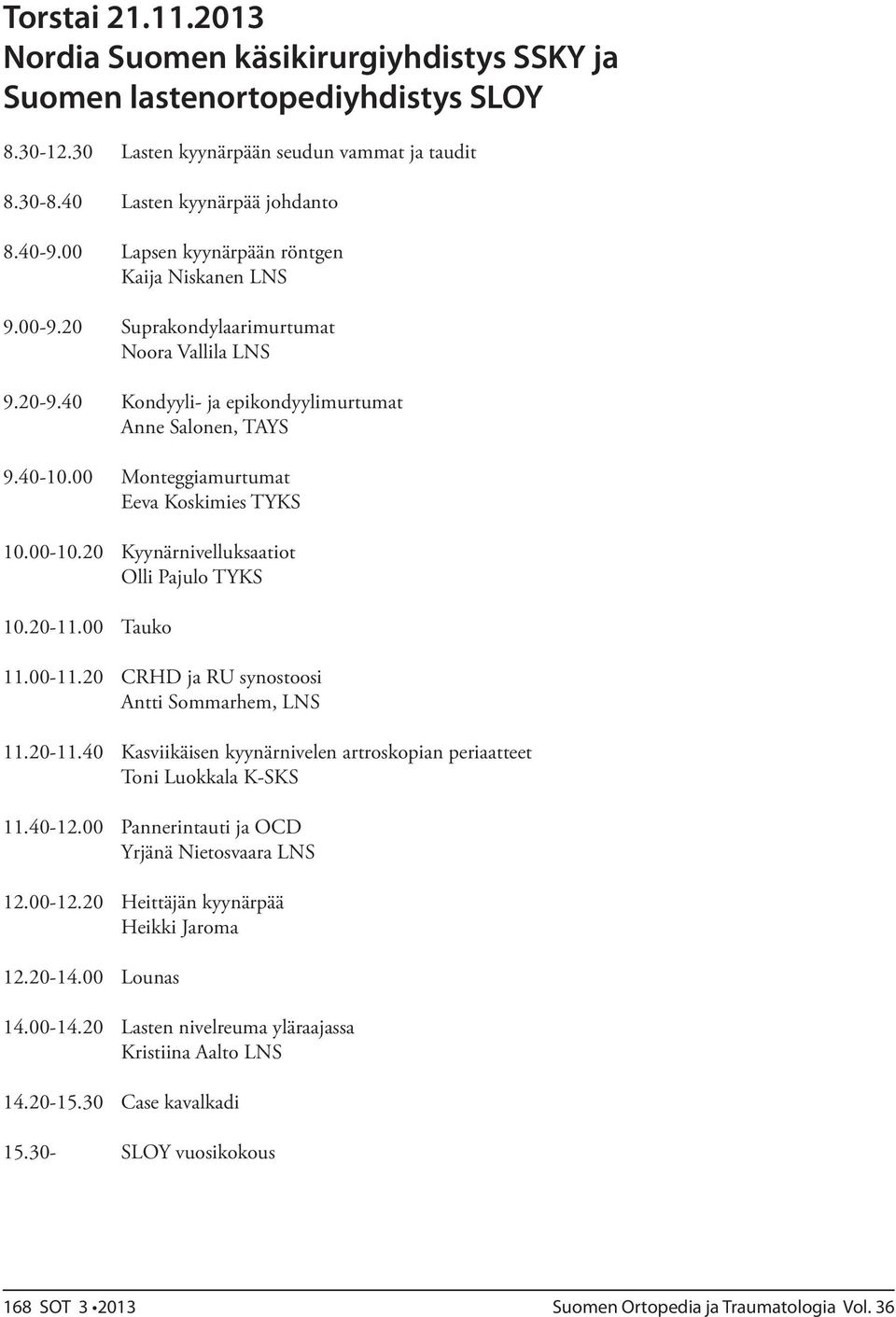 Torstai 21.11.2013
Nordia Suomen käsikirurgiyhdistys SSKY ja Suomen lastenortopediyhdistys SLOY

8.30-12.30 Lasten kyynärpään seudun vammat ja taudit

8.30-8.40 Lasten kyynärpää johdanto

8.40-9.00 Lapsen kyynärpään röntgen
Kaija Niskanen LNS

9.00-9.20 Suprakondylaarimurtumat
Noora Vallila LNS

9.20-9.40 Kondyyli- ja epikondyylimurtumat
Anne Salonen, TAYS

9.40-10.00 Monteggiamurtumat
Eeva Koskimies TYKS

10.00-10.20 Kyynärnivelluksaatiot
Olli Pajulo TYKS

10.20-11.00 Tauko

11.00-11.20 CRHD ja RU synostoosi
Antti Sommarhem, LNS

11.20-11.40 Kasviikäisen kyynärnivelen artroskopian periaatteet
Toni Luokkala K-SKS

11.40-12.00 Pannerintauti ja OCD
Yrjänä Nietosvaara LNS

12.00-12.20 Heittäjän kyynärpää
Heikki Jaroma

12.20-14.00 Lounas

14.00-14.20 Lasten nivelreuma yläraajassa
Kristiina Aalto LNS

14.20-15.30 Case kavalkadi

15.30- SLOY vuosikokous

168 SOT 3 •2013 Suomen Ortopedia ja Traumatologia Vol. 36